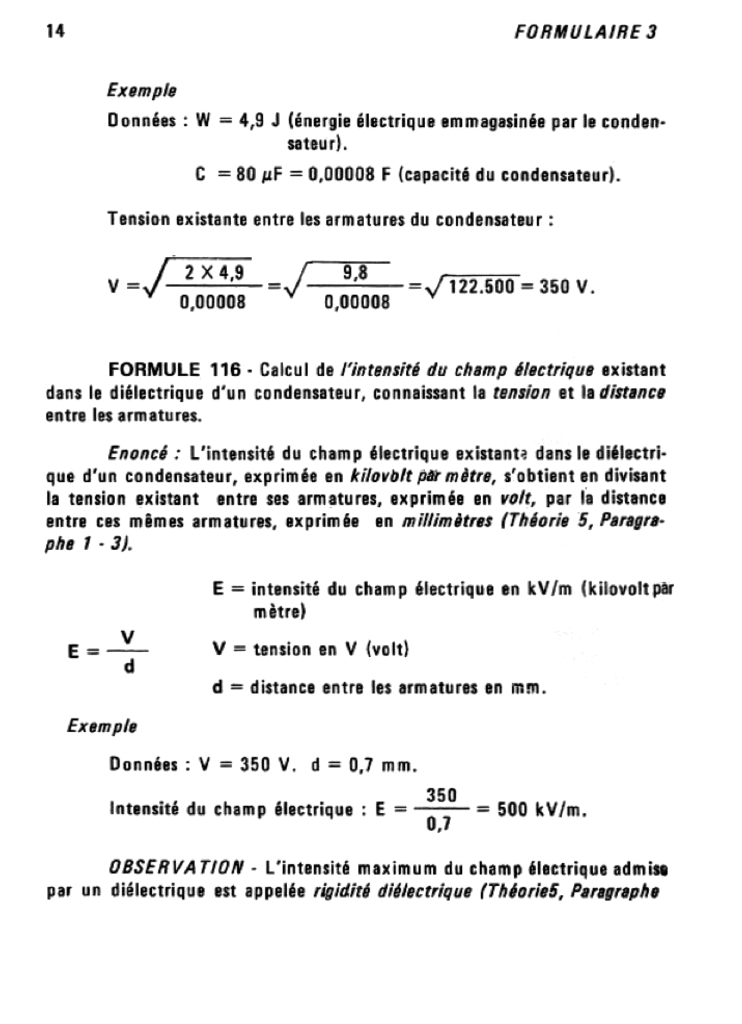 14 FORMULAIRE 3

Exemple

Données : W = 4,9 J (énergie électrique emmagasinée par le condensateur).

C = 80 $\mu$F = 0,00008 F (capacité du condensateur).

Tension existante entre les armatures du condensateur :

$V = \sqrt{\frac{2 \times 4,9}{0,00008}} = \sqrt{\frac{9,8}{0,00008}} = \sqrt{122.500} = 350$ V.

FORMULE 116 - Calcul de l'intensité du champ électrique existant dans le diélectrique d'un condensateur, connaissant la tension et la distance entre les armatures.

Enoncé : L'intensité du champ électrique existante dans le diélectrique d'un condensateur, exprimée en kilovolt par mètre, s'obtient en divisant la tension existant entre ses armatures, exprimée en volt, par la distance entre ces mêmes armatures, exprimée en millimètres (Théorie 5, Paragraphe 1 - 3).

$E = \frac{V}{d}$

E = intensité du champ électrique en kV/m (kilovolt par mètre)

V = tension en V (volt)

d = distance entre les armatures en mm.

Exemple

Données : V = 350 V. d = 0,7 mm.

Intensité du champ électrique : $E = \frac{350}{0,7} = 500$ kV/m.

OBSERVATION - L'intensité maximum du champ électrique admise par un diélectrique est appelée rigidité diélectrique (Théorie5, Paragraphe